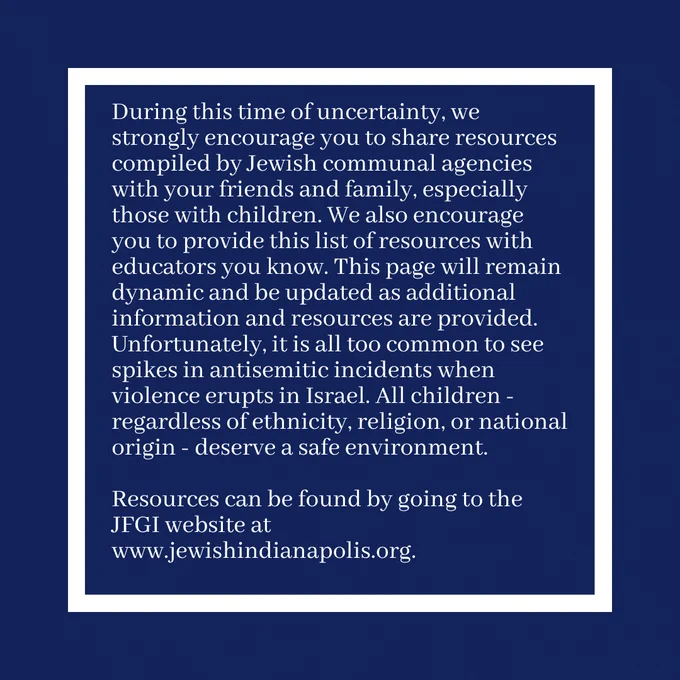 During this time of uncertainty, we strongly encourage you to share resources compiled by Jewish communal agencies with your friends and family, especially those with children. We also encourage you to provide this list of resources with educators you know. This page will remain dynamic and be updated as additional information and resources are provided. Unfortunately, it is all too common to see spikes in antisemitic incidents when violence erupts in Israel. All children - regardless of ethnicity, religion, or national origin - deserve a safe environment.

Resources can be found by going to the JFGI website at www.jewishindianapolis.org.